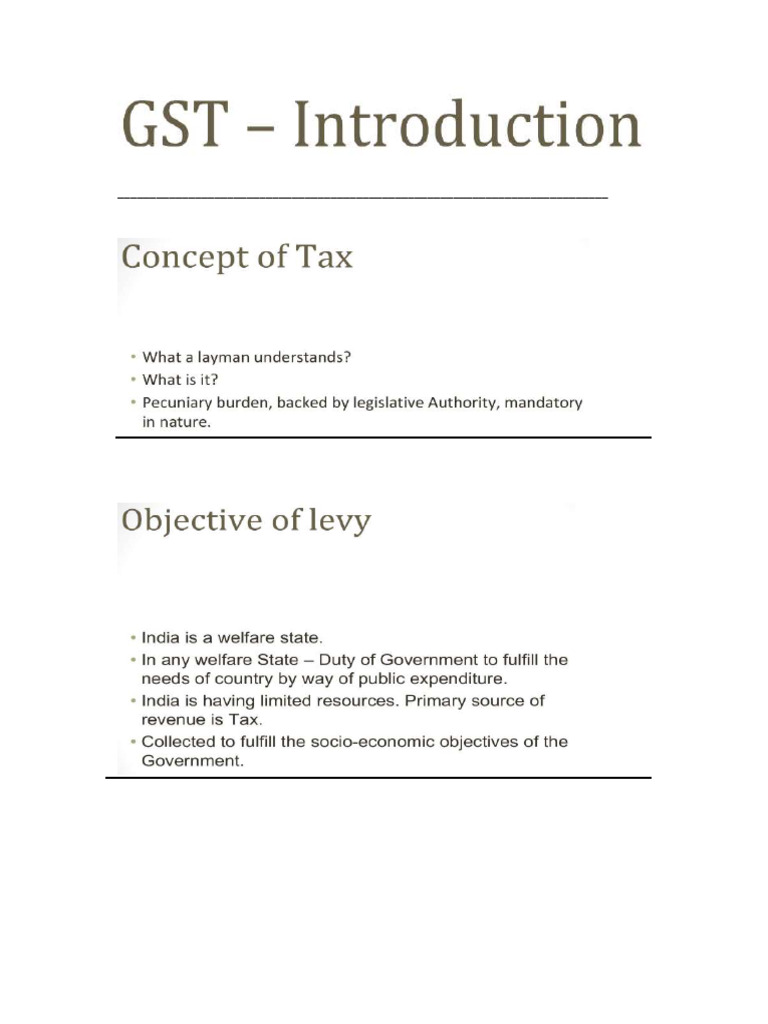 GST – Introduction

Concept of Tax

• What a layman understands?
• What is it?
• Pecuniary burden, backed by legislative Authority, mandatory in nature.

Objective of levy

• India is a welfare state.
• In any welfare State – Duty of Government to fulfill the needs of country by way of public expenditure.
• India is having limited resources. Primary source of revenue is Tax.
• Collected to fulfill the socio-economic objectives of the Government.